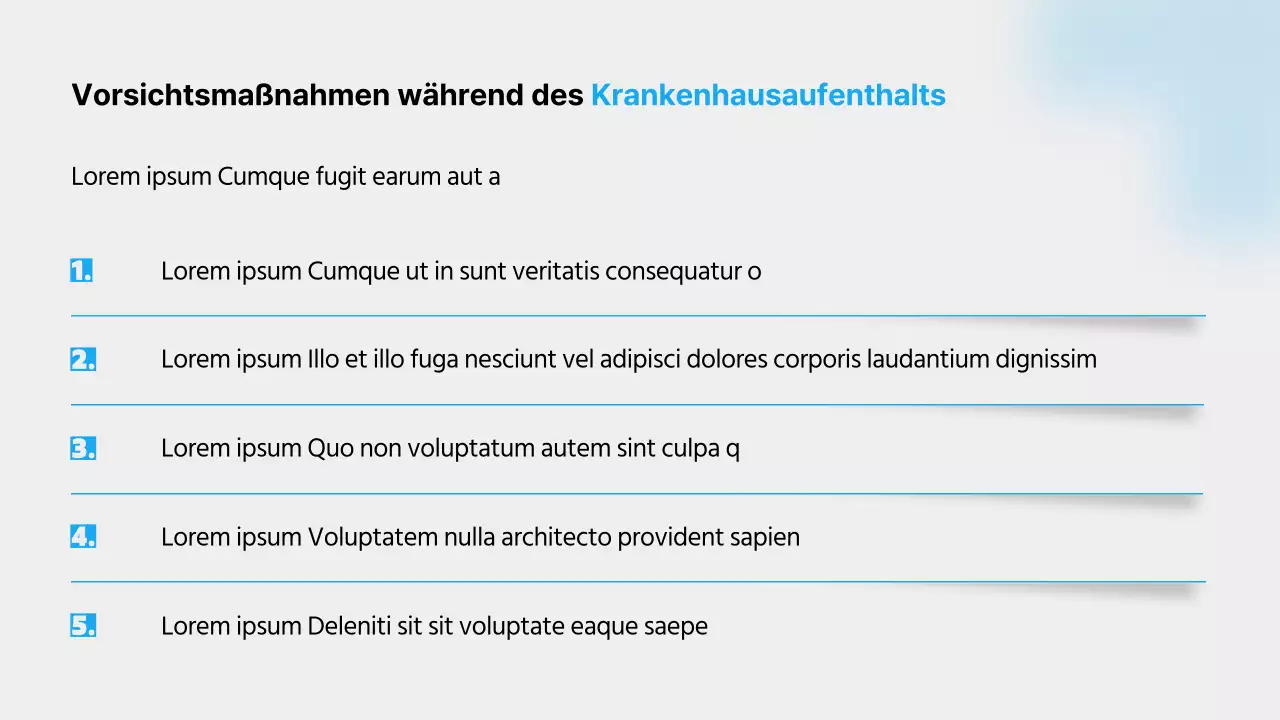 Vorsichtsmaßnahmen während des Krankenhausaufenthalts

Lorem ipsum Cumque fugit earum aut a

1. Lorem ipsum Cumque ut in sunt veritatis consequatur o

2. Lorem ipsum Illo et illo fuga nesciunt vel adipisci dolores corporis laudantium dignissim

3. Lorem ipsum Quo non voluptatum autem sint culpa q

4. Lorem ipsum Voluptatem nulla architecto provident sapien

5. Lorem ipsum Deleniti sit sit voluptate eaque saepe